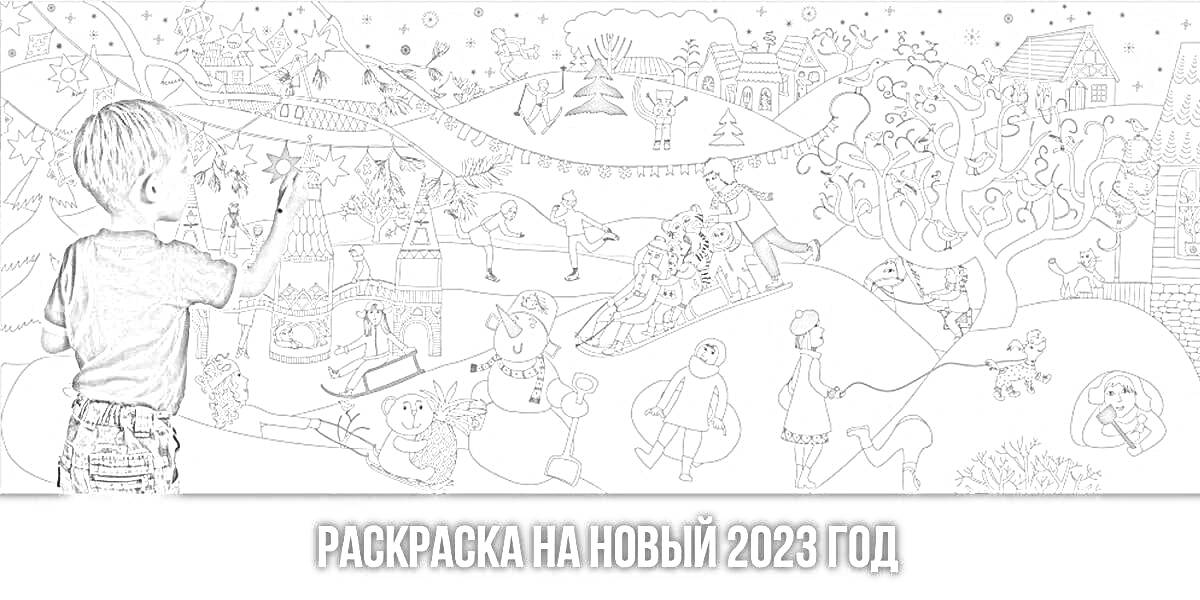 РАСКРАСКА НА НОВЫЙ 2023 ГОД